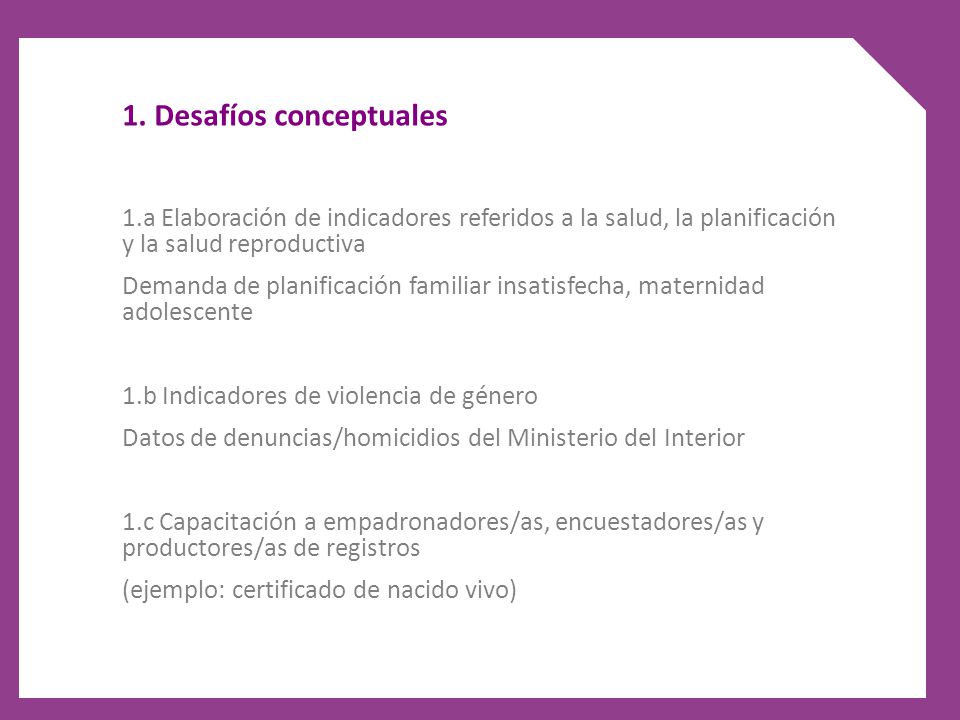 1. Desafíos conceptuales

1.a Elaboración de indicadores referidos a la salud, la planificación y la salud reproductiva

Demanda de planificación familiar insatisfecha, maternidad adolescente

1.b Indicadores de violencia de género

Datos de denuncias/homicidios del Ministerio del Interior

1.c Capacitación a empadronadores/as, encuestadores/as y productores/as de registros

(ejemplo: certificado de nacido vivo)